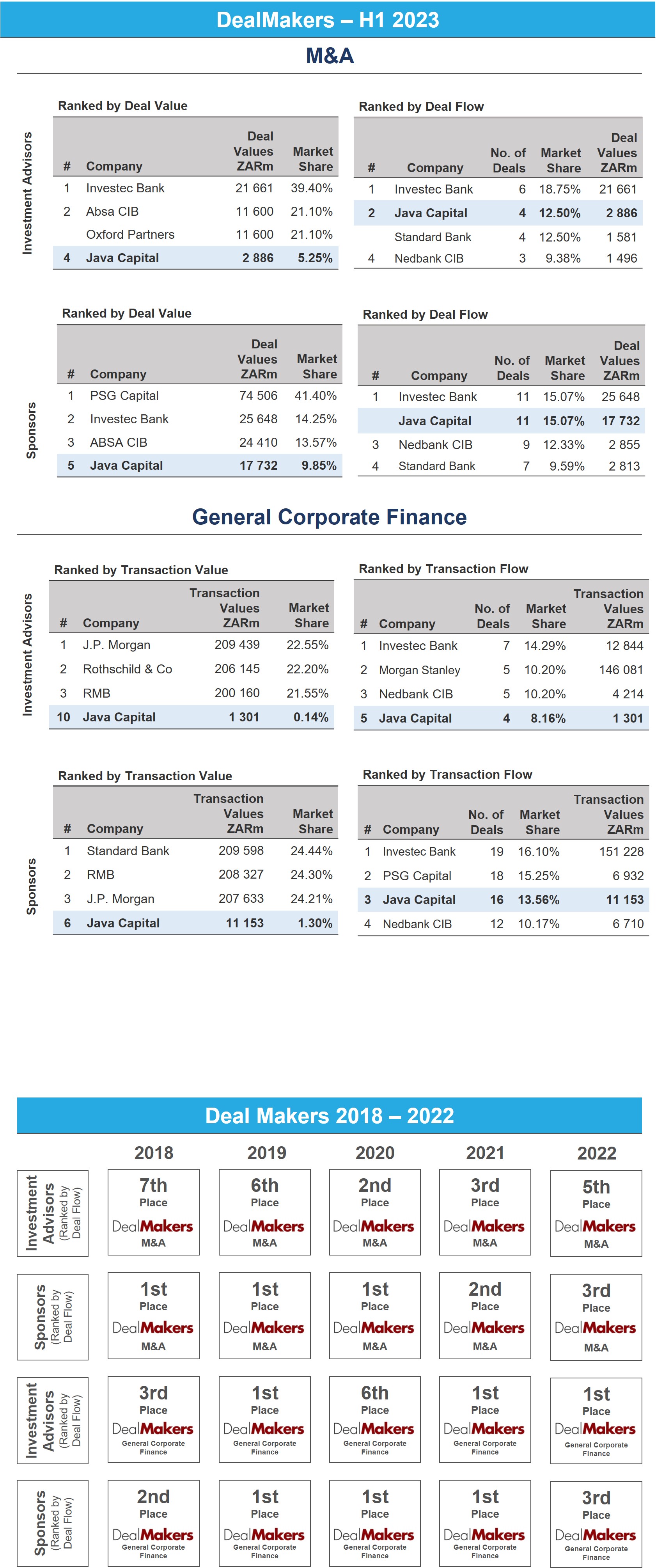 DealMakers – H1 2023

M&A

Investment Advisors

Ranked by Deal Value

| # | Company | Deal Values ZARm | Market Share |
|---|---|---|---|
| 1 | Investec Bank | 21 661 | 39.40% |
| 2 | Absa CIB | 11 600 | 21.10% |
| | Oxford Partners | 11 600 | 21.10% |
| 4 | Java Capital | 2 886 | 5.25% |

Ranked by Deal Flow

| # | Company | No. of Deals | Market Share | Deal Values ZARm |
|---|---|---|---|---|
| 1 | Investec Bank | 6 | 18.75% | 21 661 |
| 2 | Java Capital | 4 | 12.50% | 2 886 |
| | Standard Bank | 4 | 12.50% | 1 581 |
| 4 | Nedbank CIB | 3 | 9.38% | 1 496 |

Sponsors

Ranked by Deal Value

| # | Company | Deal Values ZARm | Market Share |
|---|---|---|---|
| 1 | PSG Capital | 74 506 | 41.40% |
| 2 | Investec Bank | 25 648 | 14.25% |
| 3 | ABSA CIB | 24 410 | 13.57% |
| 5 | Java Capital | 17 732 | 9.85% |

Ranked by Deal Flow

| # | Company | No. of Deals | Market Share | Deal Values ZARm |
|---|---|---|---|---|
| 1 | Investec Bank | 11 | 15.07% | 25 648 |
| | Java Capital | 11 | 15.07% | 17 732 |
| 3 | Nedbank CIB | 9 | 12.33% | 2 855 |
| 4 | Standard Bank | 7 | 9.59% | 2 813 |

General Corporate Finance

Investment Advisors

Ranked by Transaction Value

| # | Company | Transaction Values ZARm | Market Share |
|---|---|---|---|
| 1 | J.P. Morgan | 209 439 | 22.55% |
| 2 | Rothschild & Co | 206 145 | 22.20% |
| 3 | RMB | 200 160 | 21.55% |
| 10 | Java Capital | 1 301 | 0.14% |

Ranked by Transaction Flow

| # | Company | No. of Deals | Market Share | Transaction Values ZARm |
|---|---|---|---|---|
| 1 | Investec Bank | 7 | 14.29% | 12 844 |
| 2 | Morgan Stanley | 5 | 10.20% | 146 081 |
| 3 | Nedbank CIB | 5 | 10.20% | 4 214 |
| 5 | Java Capital | 4 | 8.16% | 1 301 |

Sponsors

Ranked by Transaction Value

| # | Company | Transaction Values ZARm | Market Share |
|---|---|---|---|
| 1 | Standard Bank | 209 598 | 24.44% |
| 2 | RMB | 208 327 | 24.30% |
| 3 | J.P. Morgan | 207 633 | 24.21% |
| 6 | Java Capital | 11 153 | 1.30% |

Ranked by Transaction Flow

| # | Company | No. of Deals | Market Share | Transaction Values ZARm |
|---|---|---|---|---|
| 1 | Investec Bank | 19 | 16.10% | 151 228 |
| 2 | PSG Capital | 18 | 15.25% | 6 932 |
| 3 | Java Capital | 16 | 13.56% | 11 153 |
| 4 | Nedbank CIB | 12 | 10.17% | 6 710 |

Deal Makers 2018 – 2022

| | 2018 | 2019 | 2020 | 2021 | 2022 |
|---|---|---|---|---|---|
| Investment Advisors (Ranked by Deal Flow) | 7th Place DealMakers M&A | 6th Place DealMakers M&A | 2nd Place DealMakers M&A | 3rd Place DealMakers M&A | 5th Place DealMakers M&A |
| Sponsors (Ranked by Deal Flow) | 1st Place DealMakers M&A | 1st Place DealMakers M&A | 1st Place DealMakers M&A | 2nd Place DealMakers M&A | 3rd Place DealMakers M&A |
| Investment Advisors (Ranked by Deal Flow) | 3rd Place DealMakers General Corporate Finance | 1st Place DealMakers General Corporate Finance | 6th Place DealMakers General Corporate Finance | 1st Place DealMakers General Corporate Finance | 1st Place DealMakers General Corporate Finance |
| Sponsors (Ranked by Deal Flow) | 2nd Place DealMakers General Corporate Finance | 1st Place DealMakers General Corporate Finance | 1st Place DealMakers General Corporate Finance | 1st Place DealMakers General Corporate Finance | 3rd Place DealMakers General Corporate Finance |